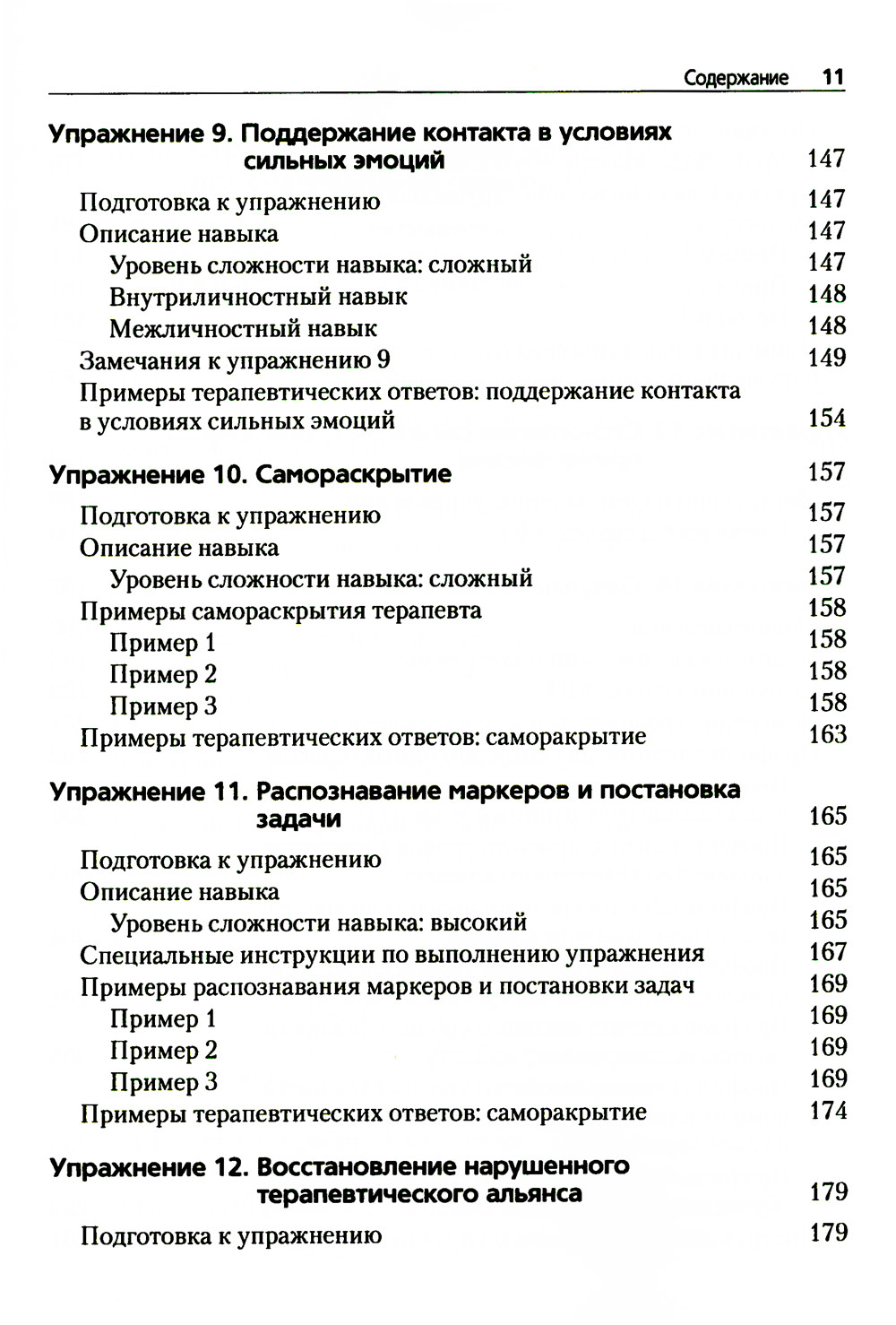 Содержание 11

Упражнение 9. Поддержание контакта в условиях сильных эмоций 147

Подготовка к упражнению 147
Описание навыка 147
Уровень сложности навыка: сложный 147
Внутриличностный навык 148
Межличностный навык 148
Замечания к упражнению 9 149
Примеры терапевтических ответов: поддержание контакта в условиях сильных эмоций 154

Упражнение 10. Самораскрытие 157

Подготовка к упражнению 157
Описание навыка 157
Уровень сложности навыка: сложный 157
Примеры самораскрытия терапевта 158
Пример 1 158
Пример 2 158
Пример 3 158
Примеры терапевтических ответов: саморакрытие 163

Упражнение 11. Распознавание маркеров и постановка задачи 165

Подготовка к упражнению 165
Описание навыка 165
Уровень сложности навыка: высокий 165
Специальные инструкции по выполнению упражнения 167
Примеры распознавания маркеров и постановки задач 169
Пример 1 169
Пример 2 169
Пример 3 169
Примеры терапевтических ответов: саморакрытие 174

Упражнение 12. Восстановление нарушенного терапевтического альянса 179

Подготовка к упражнению 179